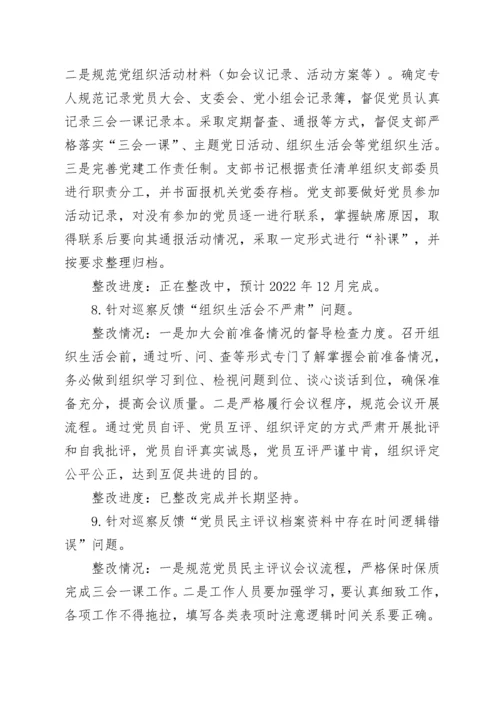 二是规范党组织活动材料（如会议记录、活动方案等）。确定专人规范记录党员大会、支委会、党小组会记录簿，督促党员认真记录三会一课记录本。采取定期督查、通报等方式，督促支部严格落实“三会一课”、主题党日活动、组织生活会等党组织生活。三是完善党建工作责任制。支部书记根据责任清单组织支部委员进行职责分工，并书面报机关党委存档。党支部要做好党员参加活动记录，对没有参加的党员逐一进行联系，掌握缺席原因，取得联系后要向其通报活动情况，采取一定形式进行“补课”，并按要求整理归档。

整改进度：正在整改中，预计 2022 年 12 月完成。

8. 针对巡察反馈“组织生活会不严肃”问题。

整改情况：一是加大会前准备情况的督导检查力度。召开组织生活会前，通过听、问、查等形式专门了解掌握会前准备情况，务必做到组织学习到位、检视问题到位、谈心谈话到位，确保准备充分，提高会议质量。二是严格履行会议程序，规范会议开展流程。通过党员自评、党员互评、组织评定的方式严肃开展批评和自我批评，党员自评真实诚恳，党员互评严谨中肯，组织评定公平公正，达到互促共进的目的。

整改进度：已整改完成并长期坚持。

9. 针对巡察反馈“党员民主评议档案资料中存在时间逻辑错误”问题。

整改情况：一是规范党员民主评议会议流程，严格保时保质完成三会一课工作。二是工作人员要加强学习，要认真细致工作，各项工作不得拖拉，填写各类表项时注意逻辑时间关系要正确。